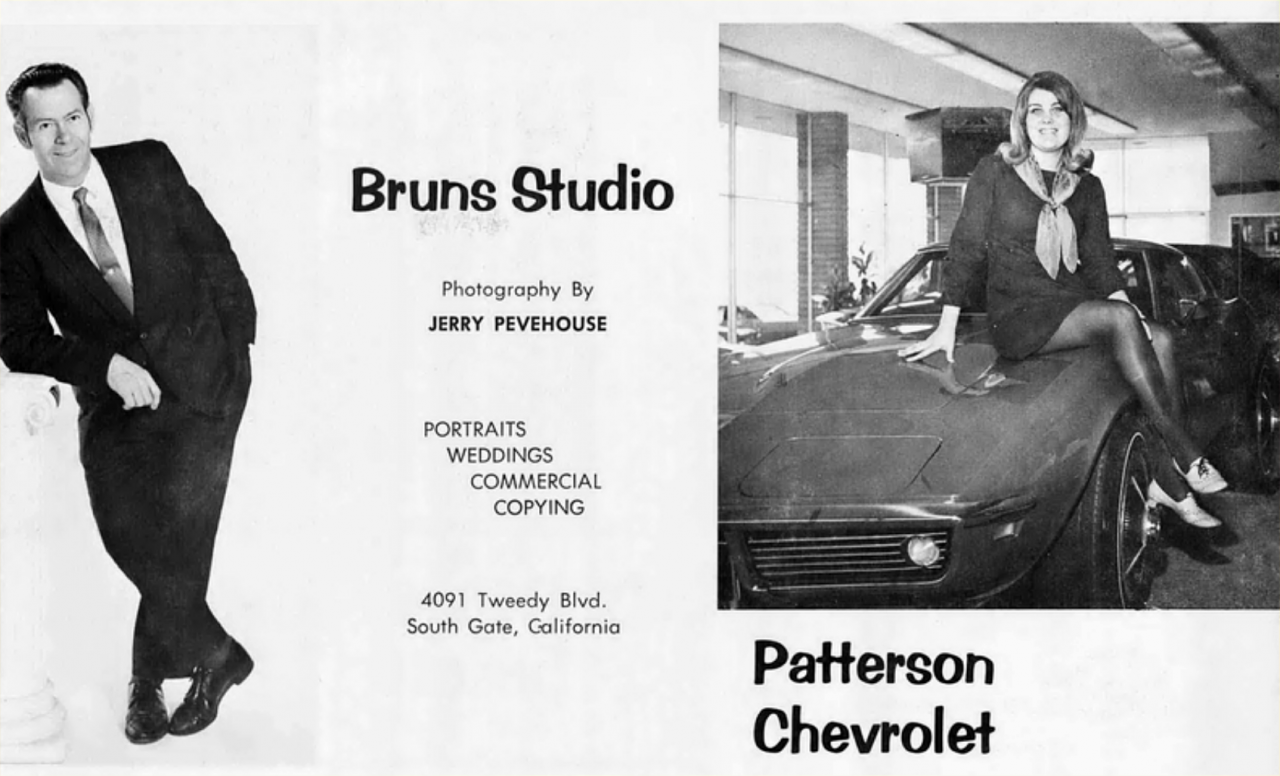 Bruns Studio

Photography By
JERRY PEVEHOUSE

PORTRAITS
WEDDINGS
COMMERCIAL
COPYING

4091 Tweedy Blvd.
South Gate, California

Patterson
Chevrolet